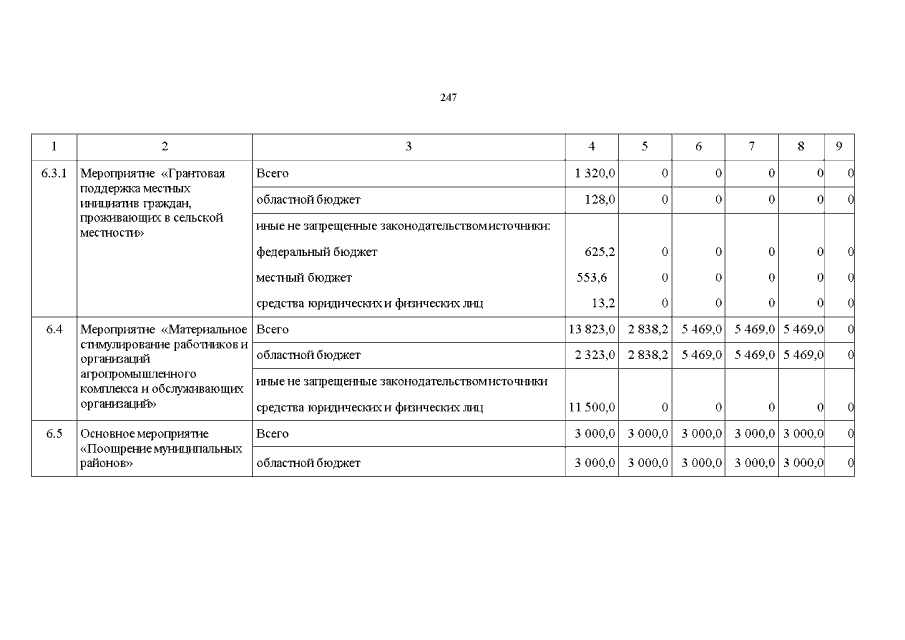 247

| 1 | 2 | 3 | 4 | 5 | 6 | 7 | 8 | 9 |
|---|---|---|---|---|---|---|---|---|
| 6.3.1 | Мероприятие «Грантовая поддержка местных инициатив граждан, проживающих в сельской местности» | Всего | 1 320,0 | 0 | 0 | 0 | 0 | 0 |
| | | областной бюджет | 128,0 | 0 | 0 | 0 | 0 | 0 |
| | | иные не запрещенные законодательством источники: | | | | | | |
| | | федеральный бюджет | 625,2 | 0 | 0 | 0 | 0 | 0 |
| | | местный бюджет | 553,6 | 0 | 0 | 0 | 0 | 0 |
| | | средства юридических и физических лиц | 13,2 | 0 | 0 | 0 | 0 | 0 |
| 6.4 | Мероприятие «Материальное стимулирование работников и организаций агропромышленного комплекса и обслуживающих организаций» | Всего | 13 823,0 | 2 838,2 | 5 469,0 | 5 469,0 | 5 469,0 | 0 |
| | | областной бюджет | 2 323,0 | 2 838,2 | 5 469,0 | 5 469,0 | 5 469,0 | 0 |
| | | иные не запрещенные законодательством источники | | | | | | |
| | | средства юридических и физических лиц | 11 500,0 | 0 | 0 | 0 | 0 | 0 |
| 6.5 | Основное мероприятие «Поощрение муниципальных районов» | Всего | 3 000,0 | 3 000,0 | 3 000,0 | 3 000,0 | 3 000,0 | 0 |
| | | областной бюджет | 3 000,0 | 3 000,0 | 3 000,0 | 3 000,0 | 3 000,0 | 0 |